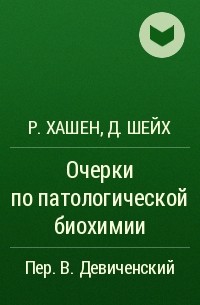 Р. ХАШЕН, Д. ШЕЙХ

Очерки по патологической биохимии

Пер. В. Девиченский